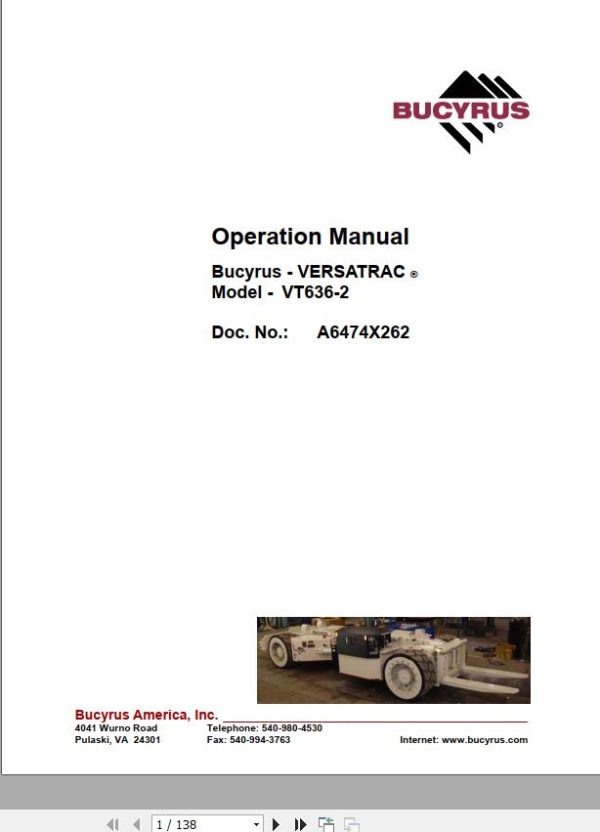 BUCYRUS®

Operation Manual

Bucyrus - VERSATRAC ®
Model - VT636-2

Doc. No.: A6474X262

Bucyrus America, Inc.
4041 Wurno Road
Pulaski, VA 24301
Telephone: 540-980-4530
Fax: 540-994-3763
Internet: www.bucyrus.com

1 / 138